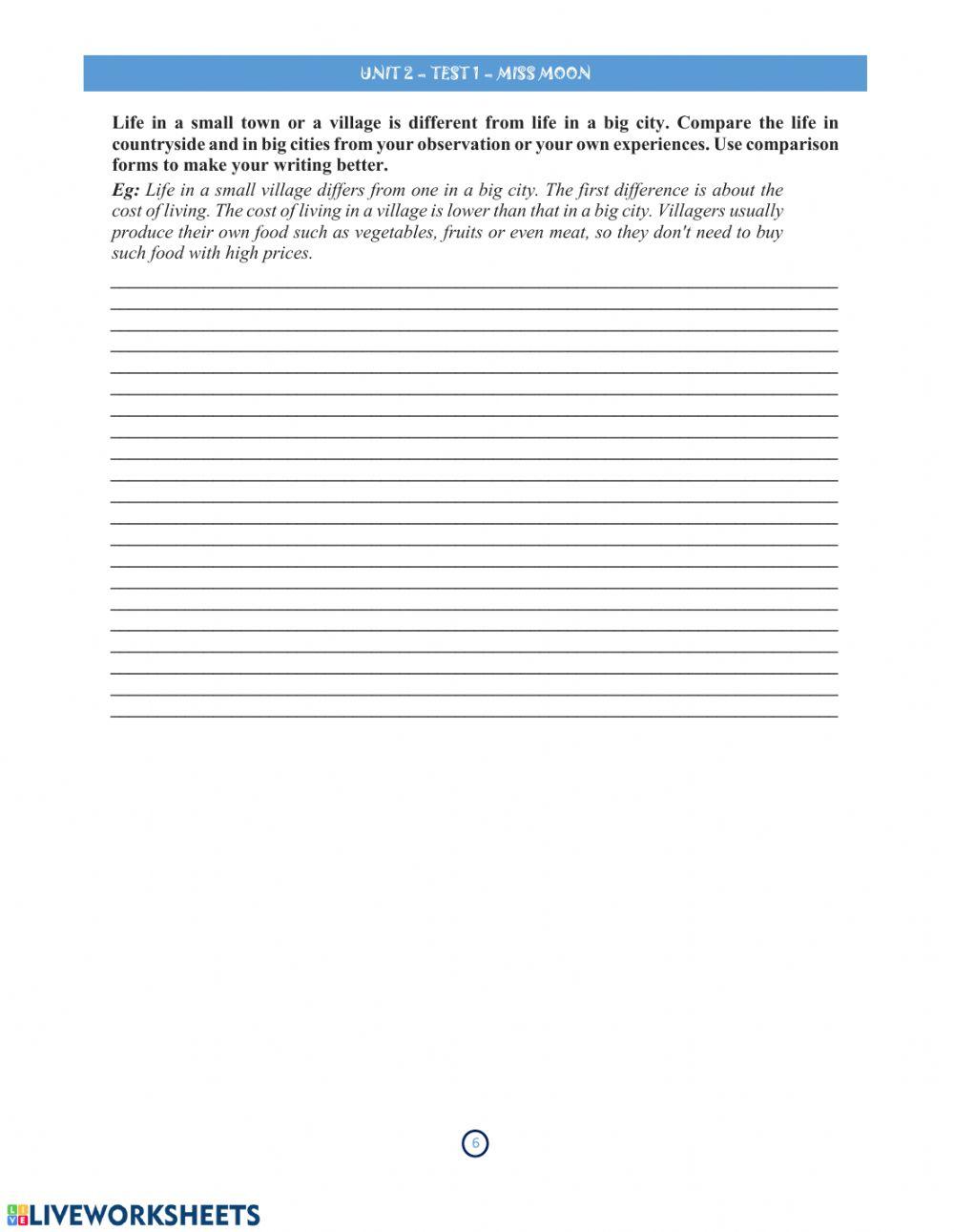 UNIT 2 – TEST 1 – MISS MOON

Life in a small town or a village is different from life in a big city. Compare the life in countryside and in big cities from your observation or your own experiences. Use comparison forms to make your writing better.

Eg: Life in a small village differs from one in a big city. The first difference is about the cost of living. The cost of living in a village is lower than that in a big city. Villagers usually produce their own food such as vegetables, fruits or even meat, so they don't need to buy such food with high prices.

6

LIVEWORKSHEETS